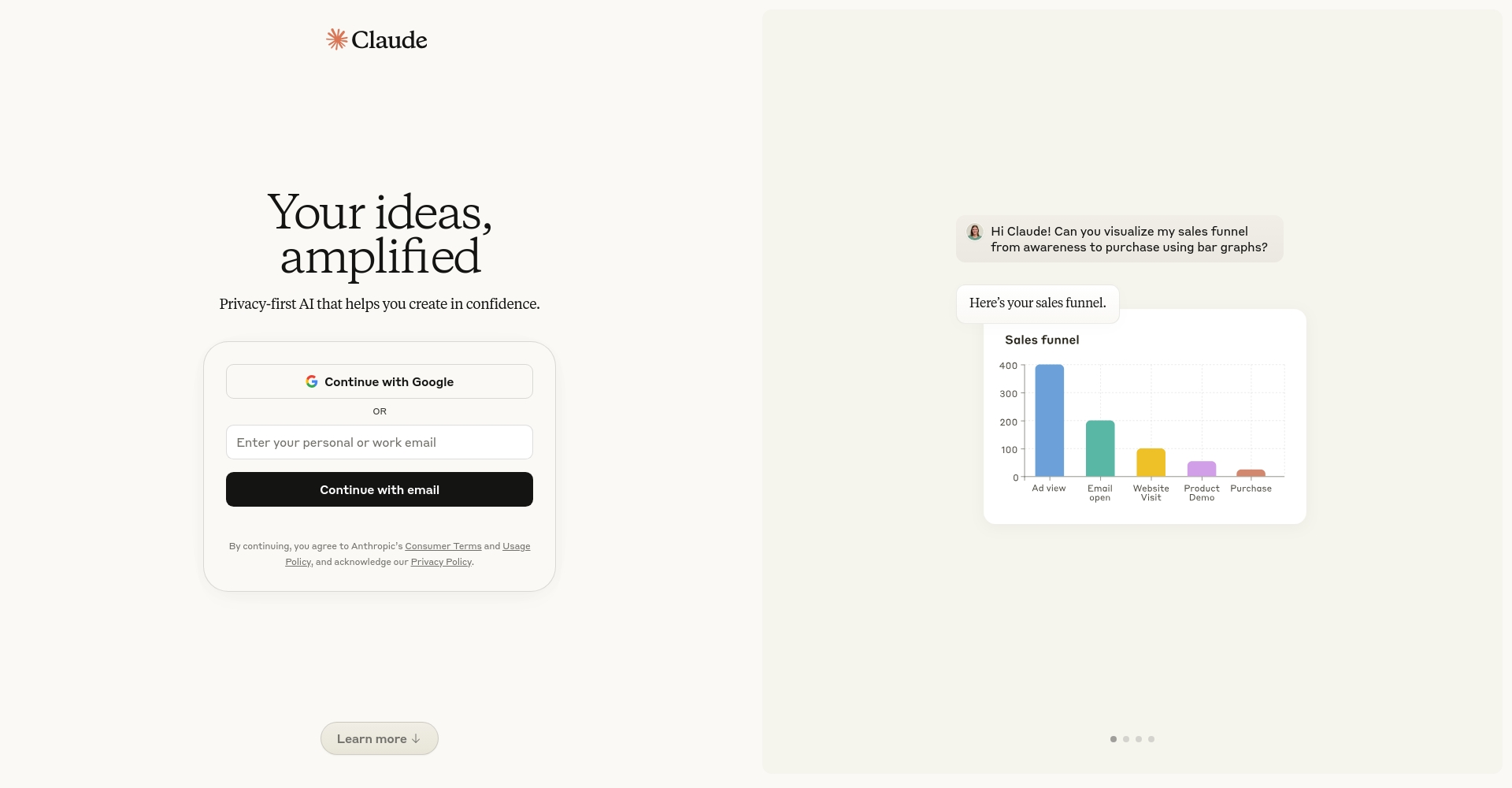 Claude

Your ideas, amplified

Privacy-first AI that helps you create in confidence.

Continue with Google

OR

Enter your personal or work email

Continue with email

By continuing, you agree to Anthropic's Consumer Terms and Usage Policy, and acknowledge our Privacy Policy.

Learn more ↓

Hi Claude! Can you visualize my sales funnel from awareness to purchase using bar graphs?

Here's your sales funnel.

Sales funnel

400
300
200
100
0

Ad view
Email open
Website Visit
Product Demo
Purchase